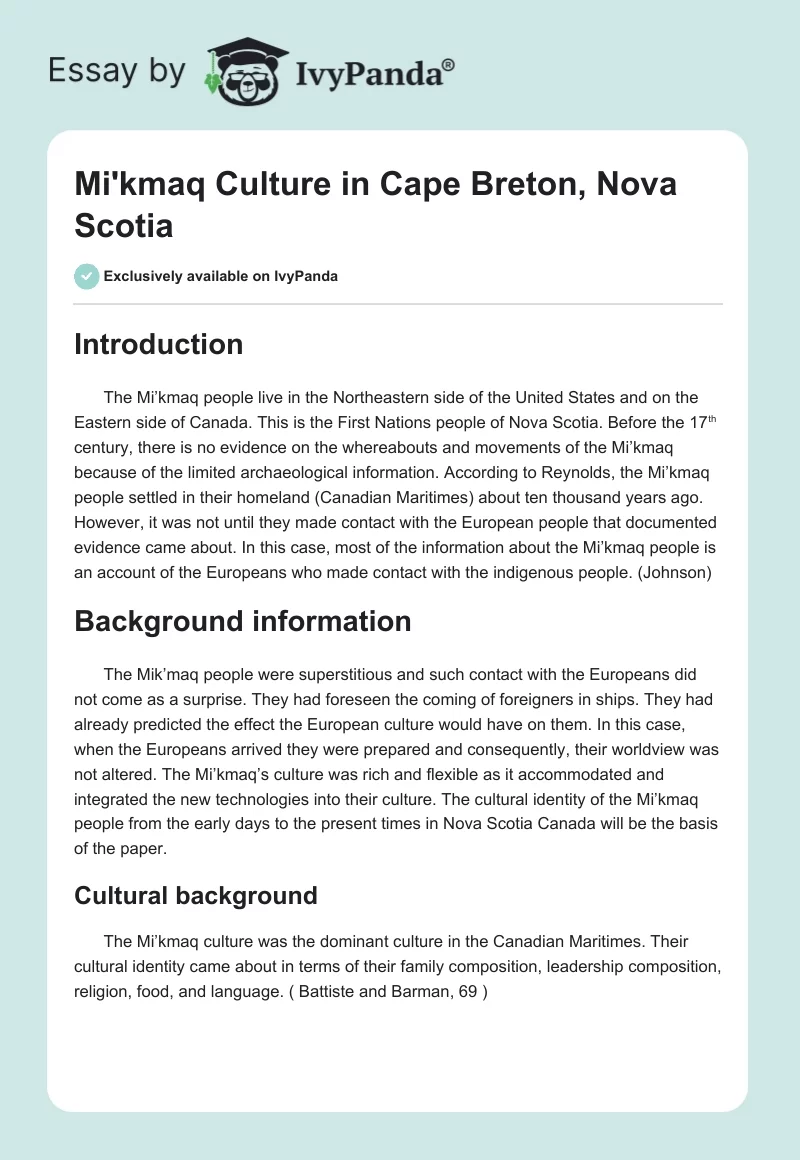 Essay by IvyPanda®

Mi'kmaq Culture in Cape Breton, Nova Scotia

Exclusively available on IvyPanda

Introduction

The Mi'kmaq people live in the Northeastern side of the United States and on the Eastern side of Canada. This is the First Nations people of Nova Scotia. Before the 17$^{th}$ century, there is no evidence on the whereabouts and movements of the Mi'kmaq because of the limited archaeological information. According to Reynolds, the Mi'kmaq people settled in their homeland (Canadian Maritimes) about ten thousand years ago. However, it was not until they made contact with the European people that documented evidence came about. In this case, most of the information about the Mi'kmaq people is an account of the Europeans who made contact with the indigenous people. (Johnson)

Background information

The Mik'maq people were superstitious and such contact with the Europeans did not come as a surprise. They had foreseen the coming of foreigners in ships. They had already predicted the effect the European culture would have on them. In this case, when the Europeans arrived they were prepared and consequently, their worldview was not altered. The Mi'kmaq's culture was rich and flexible as it accommodated and integrated the new technologies into their culture. The cultural identity of the Mi'kmaq people from the early days to the present times in Nova Scotia Canada will be the basis of the paper.

Cultural background

The Mi'kmaq culture was the dominant culture in the Canadian Maritimes. Their cultural identity came about in terms of their family composition, leadership composition, religion, food, and language. ( Battiste and Barman, 69 )